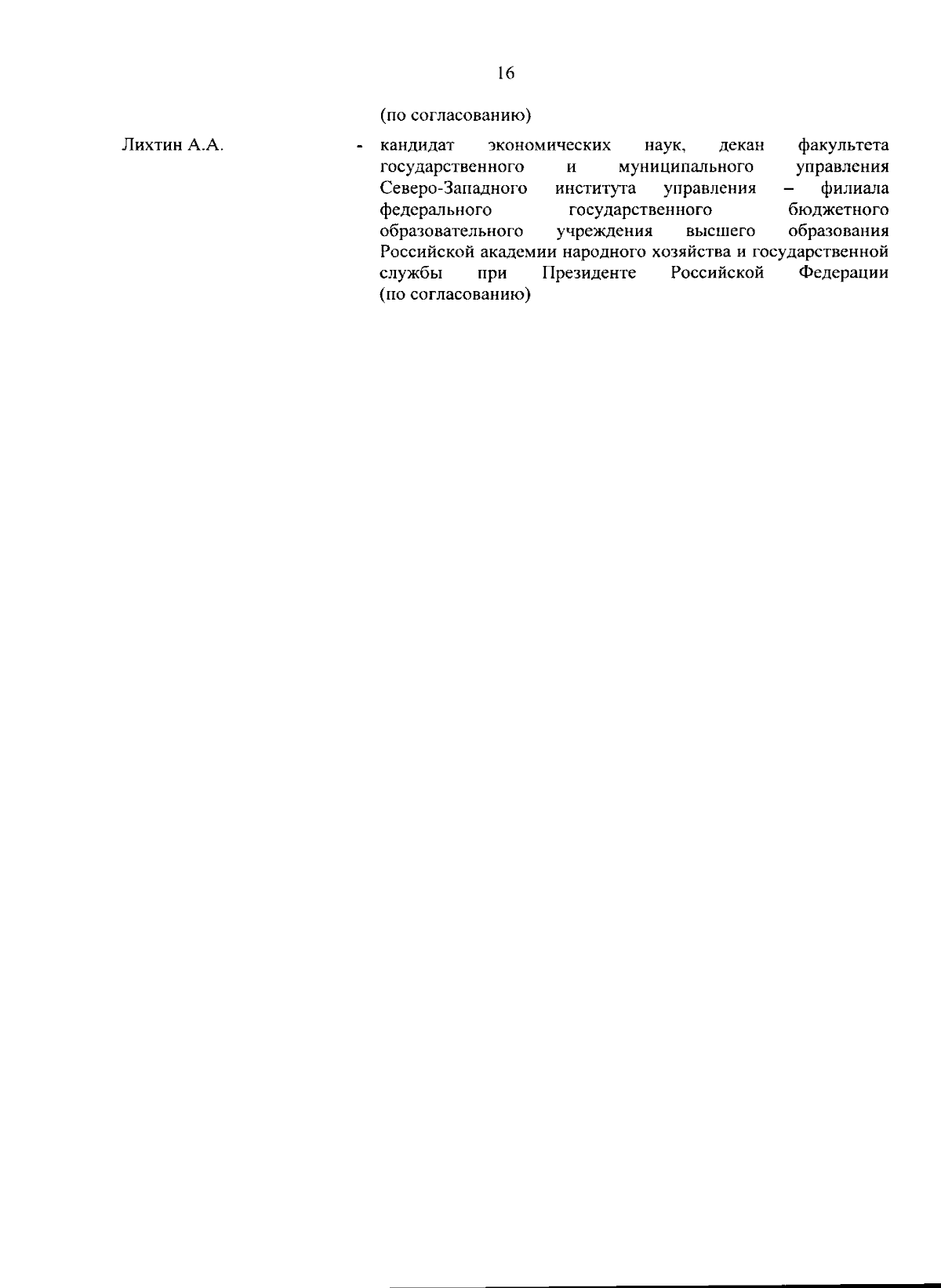 16

(по согласованию)

Лихтин А.А.

- кандидат экономических наук, декан факультета государственного и муниципального управления Северо-Западного института управления – филиала федерального государственного бюджетного образовательного учреждения высшего образования Российской академии народного хозяйства и государственной службы при Президенте Российской Федерации (по согласованию)